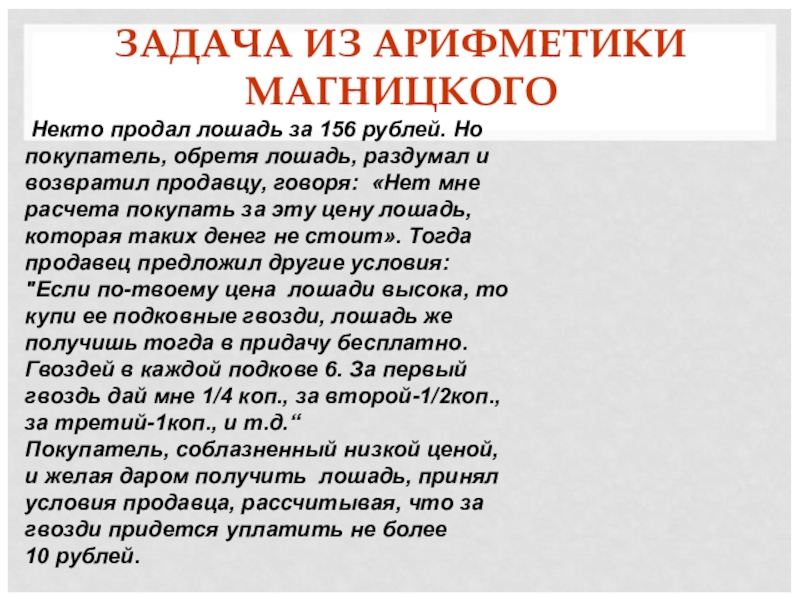 ЗАДАЧА ИЗ АРИФМЕТИКИ МАГНИЦКОГО

Некто продал лошадь за 156 рублей. Но покупатель, обретя лошадь, раздумал и возвратил продавцу, говоря: «Нет мне расчета покупать за эту цену лошадь, которая таких денег не стоит». Тогда продавец предложил другие условия: "Если по-твоему цена лошади высока, то купи ее подковные гвозди, лошадь же получишь тогда в придачу бесплатно. Гвоздей в каждой подкове 6. За первый гвоздь дай мне 1/4 коп., за второй-1/2коп., за третий-1коп., и т.д.“
Покупатель, соблазненный низкой ценой, и желая даром получить лошадь, принял условия продавца, рассчитывая, что за гвозди придется уплатить не более 10 рублей.